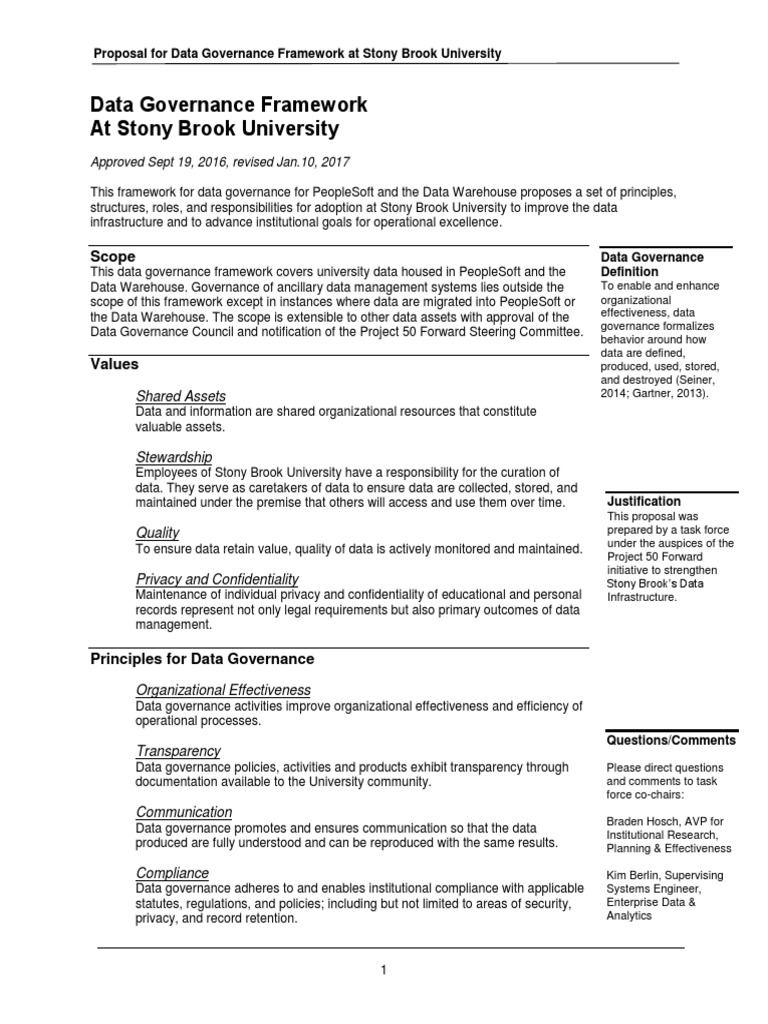 Proposal for Data Governance Framework at Stony Brook University

Data Governance Framework
At Stony Brook University

Approved Sept 19, 2016, revised Jan.10, 2017

This framework for data governance for PeopleSoft and the Data Warehouse proposes a set of principles, structures, roles, and responsibilities for adoption at Stony Brook University to improve the data infrastructure and to advance institutional goals for operational excellence.

Scope
This data governance framework covers university data housed in PeopleSoft and the Data Warehouse. Governance of ancillary data management systems lies outside the scope of this framework except in instances where data are migrated into PeopleSoft or the Data Warehouse. The scope is extensible to other data assets with approval of the Data Governance Council and notification of the Project 50 Forward Steering Committee.

Values

Shared Assets
Data and information are shared organizational resources that constitute valuable assets.

Stewardship
Employees of Stony Brook University have a responsibility for the curation of data. They serve as caretakers of data to ensure data are collected, stored, and maintained under the premise that others will access and use them over time.

Quality
To ensure data retain value, quality of data is actively monitored and maintained.

Privacy and Confidentiality
Maintenance of individual privacy and confidentiality of educational and personal records represent not only legal requirements but also primary outcomes of data management.

Principles for Data Governance

Organizational Effectiveness
Data governance activities improve organizational effectiveness and efficiency of operational processes.

Transparency
Data governance policies, activities and products exhibit transparency through documentation available to the University community.

Communication
Data governance promotes and ensures communication so that the data produced are fully understood and can be reproduced with the same results.

Compliance
Data governance adheres to and enables institutional compliance with applicable statutes, regulations, and policies; including but not limited to areas of security, privacy, and record retention.

Data Governance Definition
To enable and enhance organizational effectiveness, data governance formalizes behavior around how data are defined, produced, used, stored, and destroyed (Seiner, 2014; Gartner, 2013).

Justification
This proposal was prepared by a task force under the auspices of the Project 50 Forward initiative to strengthen Stony Brook's Data Infrastructure.

Questions/Comments

Please direct questions and comments to task force co-chairs:

Braden Hosch, AVP for Institutional Research, Planning & Effectiveness

Kim Berlin, Supervising Systems Engineer, Enterprise Data & Analytics

1